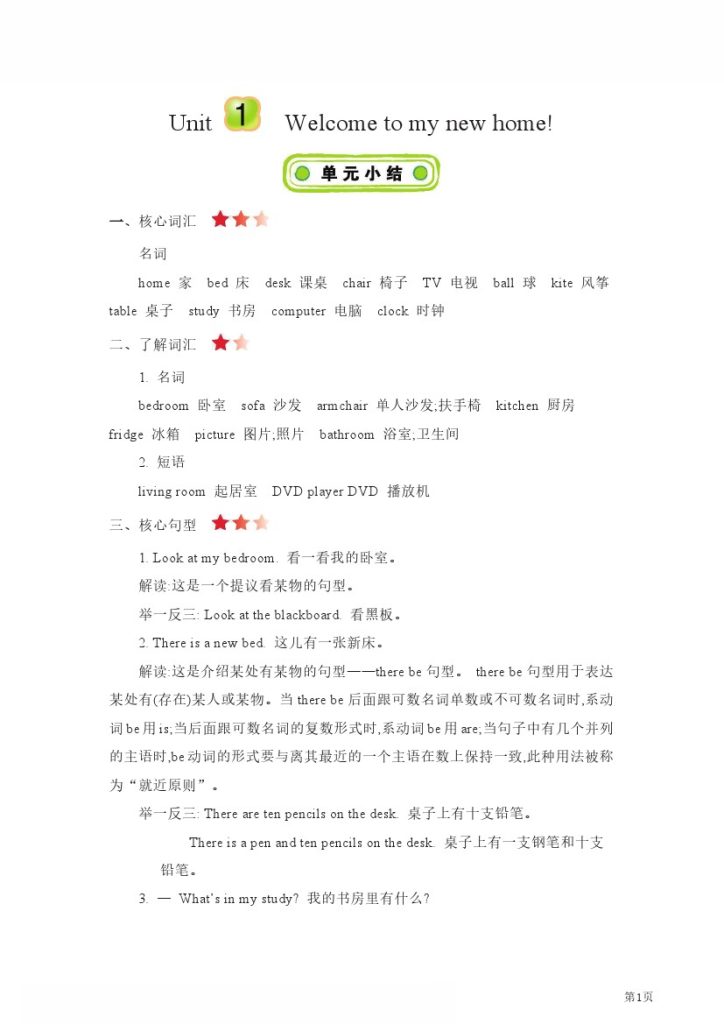 Unit 1 Welcome to my new home!

单元小结

一、核心词汇

名词

home 家 bed 床 desk 课桌 chair 椅子 TV 电视 ball 球 kite 风筝 table 桌子 study 书房 computer 电脑 clock 时钟

二、了解词汇

1. 名词

bedroom 卧室 sofa 沙发 armchair 单人沙发;扶手椅 kitchen 厨房 fridge 冰箱 picture 图片;照片 bathroom 浴室;卫生间

2. 短语

living room 起居室 DVD player DVD 播放机

三、核心句型

1. Look at my bedroom. 看一看我的卧室。

解读:这是一个提议看某物的句型。

举一反三: Look at the blackboard. 看黑板。

2. There is a new bed. 这儿有一张新床。

解读:这是介绍某处有某物的句型——there be 句型。 there be 句型用于表达某处有(存在)某人或某物。当 there be 后面跟可数名词单数或不可数名词时,系动词 be 用 is;当后面跟可数名词的复数形式时,系动词 be 用 are;当句子中有几个并列的主语时,be 动词的形式要与离其最近的一个主语在数上保持一致,此种用法被称为“就近原则”。

举一反三: There are ten pencils on the desk. 桌子上有十支铅笔。

There is a pen and ten pencils on the desk. 桌子上有一支钢笔和十支铅笔。

3. — What's in my study? 我的书房里有什么?

第1页